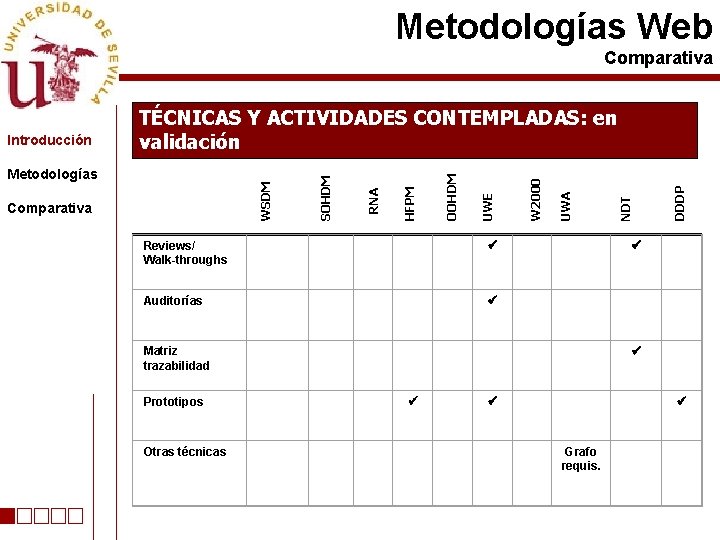 UNIVERSIDAD DE SEVILLA

Metodologías Web
Comparativa

Introducción

Metodologías

Comparativa

TÉCNICAS Y ACTIVIDADES CONTEMPLADAS: en validación

| | WSDM | SOHDM | RNA | HFPM | OOHDM | UWE | W2000 | UWA | NDT | DDDP |
|---|---|---|---|---|---|---|---|---|---|---|
| Reviews/ Walk-throughs | | | | | | ✔ | | | ✔ | |
| Auditorías | | | | | | ✔ | | | | |
| Matriz trazabilidad | | | | | | | | | ✔ | |
| Prototipos | | | | ✔ | | ✔ | | | | ✔ |
| Otras técnicas | | | | | | | | Grafo requis. | | |